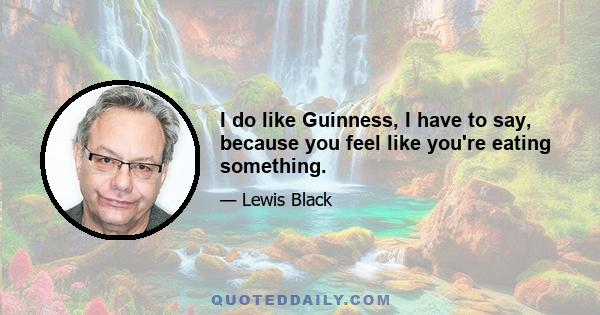 I do like Guinness, I have to say, because you feel like you're eating something.

— Lewis Black

QUOTEDDAILY.COM